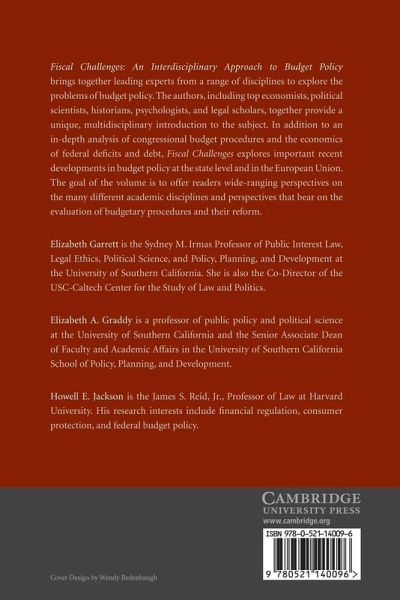 Fiscal Challenges: An Interdisciplinary Approach to Budget Policy brings together leading experts from a range of disciplines to explore the problems of budget policy. The authors, including top economists, political scientists, historians, psychologists, and legal scholars, together provide a unique, multidisciplinary introduction to the subject. In addition to an in-depth analysis of congressional budget procedures and the economics of federal deficits and debt, Fiscal Challenges explores important recent developments in budget policy at the state level and in the European Union. The goal of the volume is to offer readers wide-ranging perspectives on the many different academic disciplines and perspectives that bear on the evaluation of budgetary procedures and their reform.

Elizabeth Garrett is the Sydney M. Irmas Professor of Public Interest Law, Legal Ethics, Political Science, and Policy, Planning, and Development at the University of Southern California. She is also the Co-Director of the USC-Caltech Center for the Study of Law and Politics.

Elizabeth A. Graddy is a professor of public policy and political science at the University of Southern California and the Senior Associate Dean of Faculty and Academic Affairs in the University of Southern California School of Policy, Planning, and Development.

Howell E. Jackson is the James S. Reid, Jr., Professor of Law at Harvard University. His research interests include financial regulation, consumer protection, and federal budget policy.

CAMBRIDGE
UNIVERSITY PRESS
www.cambridge.org

ISBN 978-0-521-14009-6

9 780521 140096 >

Cover Design by Wendy Bedenbaugh